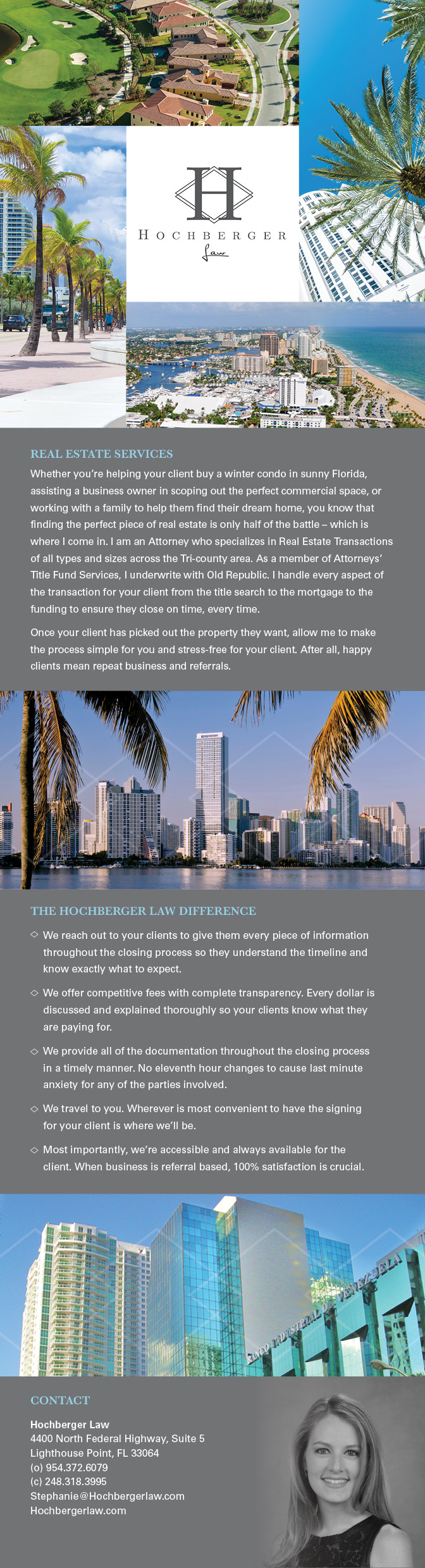 H

HOCHBERGER
Law

REAL ESTATE SERVICES

Whether you're helping your client buy a winter condo in sunny Florida, assisting a business owner in scoping out the perfect commercial space, or working with a family to help them find their dream home, you know that finding the perfect piece of real estate is only half of the battle – which is where I come in. I am an Attorney who specializes in Real Estate Transactions of all types and sizes across the Tri-county area. As a member of Attorneys' Title Fund Services, I underwrite with Old Republic. I handle every aspect of the transaction for your client from the title search to the mortgage to the funding to ensure they close on time, every time.

Once your client has picked out the property they want, allow me to make the process simple for you and stress-free for your client. After all, happy clients mean repeat business and referrals.

THE HOCHBERGER LAW DIFFERENCE

◇ We reach out to your clients to give them every piece of information throughout the closing process so they understand the timeline and know exactly what to expect.

◇ We offer competitive fees with complete transparency. Every dollar is discussed and explained thoroughly so your clients know what they are paying for.

◇ We provide all of the documentation throughout the closing process in a timely manner. No eleventh hour changes to cause last minute anxiety for any of the parties involved.

◇ We travel to you. Wherever is most convenient to have the signing for your client is where we'll be.

◇ Most importantly, we're accessible and always available for the client. When business is referral based, 100% satisfaction is crucial.

BANCO INDUSTRIAL DE VENEZUELA

CONTACT

Hochberger Law
4400 North Federal Highway, Suite 5
Lighthouse Point, FL 33064
(o) 954.372.6079
(c) 248.318.3995
Stephanie@Hochbergerlaw.com
Hochbergerlaw.com